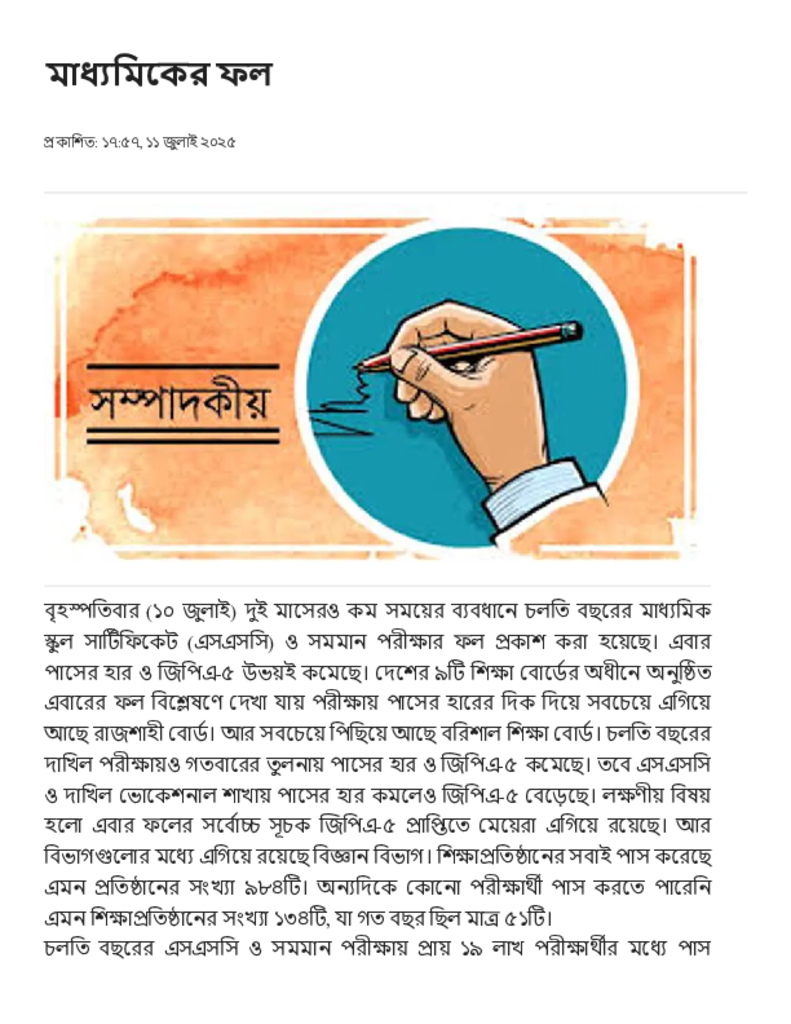 মাধ্যমিকের ফল

প্রকাশিত: ১৭:৫৭, ১১ জুলাই ২০২৫

সম্পাদকীয়

বৃহস্পতিবার (১০ জুলাই) দুই মাসেরও কম সময়ের ব্যবধানে চলতি বছরের মাধ্যমিক স্কুল সার্টিফিকেট (এসএসসি) ও সমমান পরীক্ষার ফল প্রকাশ করা হয়েছে। এবার পাসের হার ও জিপিএ-৫ উভয়ই কমেছে। দেশের ৯টি শিক্ষা বোর্ডের অধীনে অনুষ্ঠিত এবারের ফল বিশ্লেষণে দেখা যায় পরীক্ষায় পাসের হারের দিক দিয়ে সবচেয়ে এগিয়ে আছে রাজশাহী বোর্ড। আর সবচেয়ে পিছিয়ে আছে বরিশাল শিক্ষা বোর্ড। চলতি বছরের দাখিল পরীক্ষায়ও গতবারের তুলনায় পাসের হার ও জিপিএ-৫ কমেছে। তবে এসএসসি ও দাখিল ভোকেশনাল শাখায় পাসের হার কমলেও জিপিএ-৫ বেড়েছে। লক্ষণীয় বিষয় হলো এবার ফলের সর্বোচ্চ সূচক জিপিএ-৫ প্রাপ্তিতে মেয়েরা এগিয়ে রয়েছে। আর বিভাগগুলোর মধ্যে এগিয়ে রয়েছে বিজ্ঞান বিভাগ। শিক্ষাপ্রতিষ্ঠানের সবাই পাস করেছে এমন প্রতিষ্ঠানের সংখ্যা ৯৮৪টি। অন্যদিকে কোনো পরীক্ষার্থী পাস করতে পারেনি এমন শিক্ষাপ্রতিষ্ঠানের সংখ্যা ১৩৪টি, যা গত বছর ছিল মাত্র ৫১টি।

চলতি বছরের এসএসসি ও সমমান পরীক্ষায় প্রায় ১৯ লাখ পরীক্ষার্থীর মধ্যে পাস